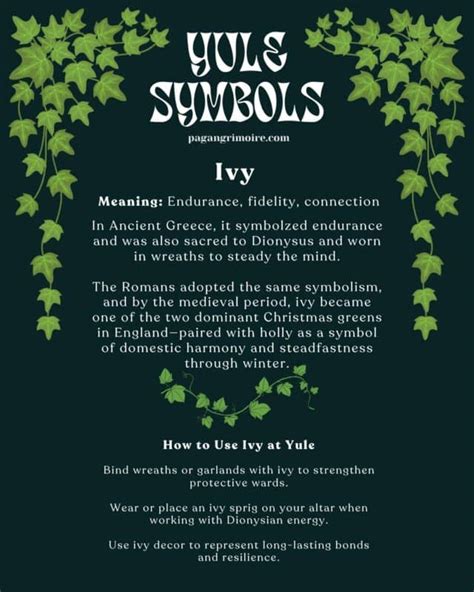 YULE SYMBOLS

pagangrimoire.com

Ivy

Meaning: Endurance, fidelity, connection

In Ancient Greece, it symbolzed endurance and was also sacred to Dionysus and worn in wreaths to steady the mind.

The Romans adopted the same symbolism, and by the medieval period, ivy became one of the two dominant Christmas greens in England—paired with holly as a symbol of domestic harmony and steadfastness through winter.

How to Use Ivy at Yule

Bind wreaths or garlands with ivy to strengthen protective wards.

Wear or place an ivy sprig on your altar when working with Dionysian energy.

Use ivy decor to represent long-lasting bonds and resilience.